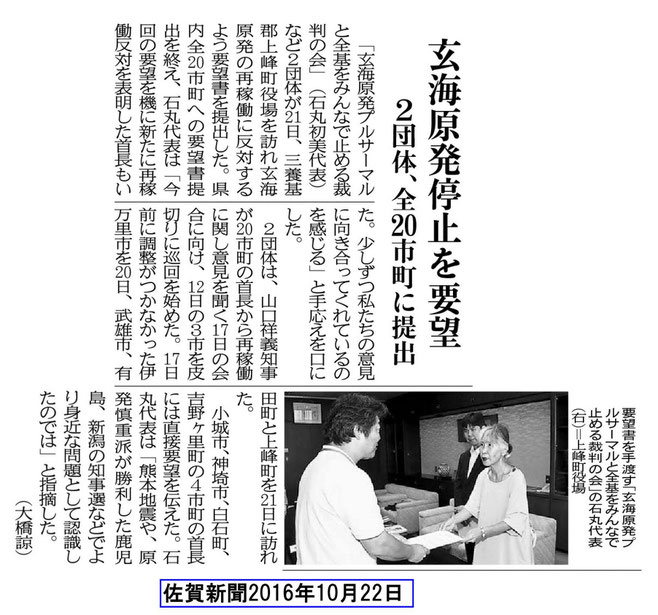 玄海原発停止を要望

2団体、全20市町に提出

「玄海原発プルサーマルと全基をみんなで止める裁判の会」（石丸初美代表）など2団体が21日、三養基郡上峰町役場を訪れ玄海原発の再稼働に反対するよう要望書を提出した。県内全20市町への要望書提出を終え、石丸代表は「今回の要望を機に新たに再稼働反対を表明した首長もいた。少しずつ私たちの意見に向き合ってくれているのを感じる」と手応えを口にした。

2団体は、山口祥義知事が20市町の首長から再稼働に関し意見を聞く17日の会合に向け、12日の3市を皮切りに巡回を始めた。17日前に調整がつかなかった伊万里市を20日、武雄市、有田町と上峰町を21日に訪れた。

小城市、神埼市、白石町、吉野ヶ里町の4市町の首長には直接要望を伝えた。石丸代表は「熊本地震や、原発慎重派が勝利した鹿児島、新潟の知事選などでより身近な問題として認識したのでは」と指摘した。

（大橋諒）

要望書を手渡す「玄海原発プルサーマルと全基をみんなで止める裁判の会」の石丸代表（右）＝上峰町役場

佐賀新聞2016年10月22日